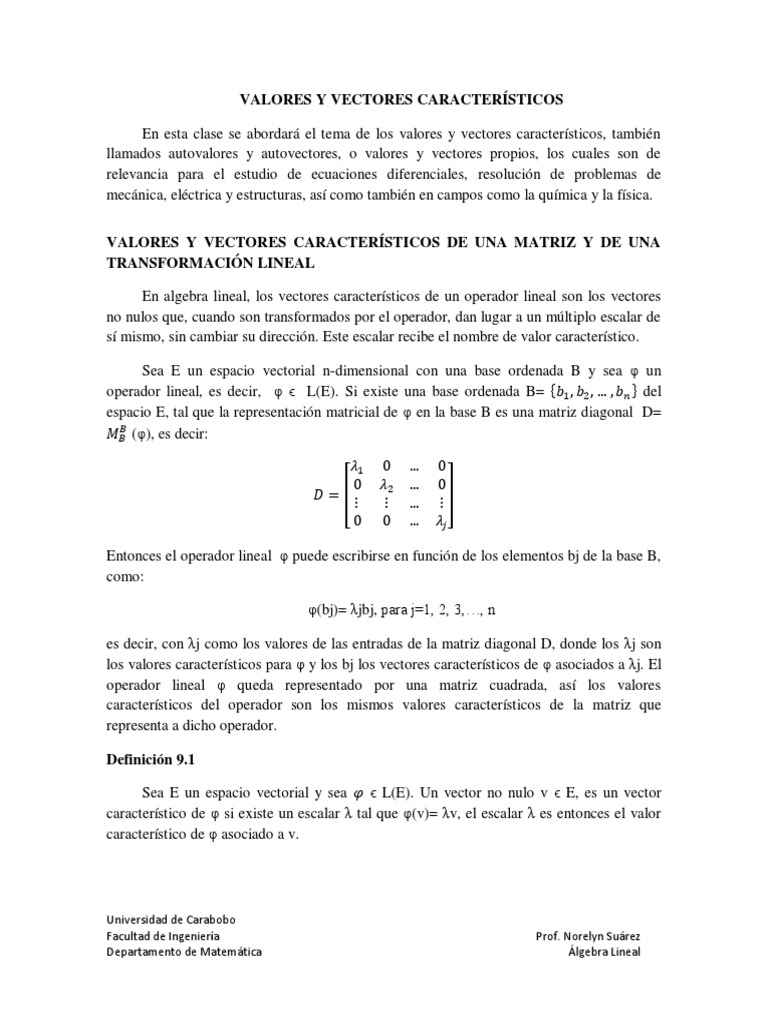 VALORES Y VECTORES CARACTERÍSTICOS

En esta clase se abordará el tema de los valores y vectores característicos, también llamados autovalores y autovectores, o valores y vectores propios, los cuales son de relevancia para el estudio de ecuaciones diferenciales, resolución de problemas de mecánica, eléctrica y estructuras, así como también en campos como la química y la física.

VALORES Y VECTORES CARACTERÍSTICOS DE UNA MATRIZ Y DE UNA TRANSFORMACIÓN LINEAL

En algebra lineal, los vectores característicos de un operador lineal son los vectores no nulos que, cuando son transformados por el operador, dan lugar a un múltiplo escalar de sí mismo, sin cambiar su dirección. Este escalar recibe el nombre de valor característico.

Sea E un espacio vectorial n-dimensional con una base ordenada B y sea φ un operador lineal, es decir, φ ϵ L(E). Si existe una base ordenada B= $\{b_1, b_2, \dots, b_n\}$ del espacio E, tal que la representación matricial de φ en la base B es una matriz diagonal D= $M_B^B$ (φ), es decir:

$D = \begin{bmatrix} \lambda_1 & 0 & \dots & 0 \\ 0 & \lambda_2 & \dots & 0 \\ \vdots & \vdots & \dots & \vdots \\ 0 & 0 & \dots & \lambda_j \end{bmatrix}$

Entonces el operador lineal φ puede escribirse en función de los elementos bj de la base B, como:

φ(bj)= λjbj, para j=1, 2, 3,…, n

es decir, con λj como los valores de las entradas de la matriz diagonal D, donde los λj son los valores característicos para φ y los bj los vectores característicos de φ asociados a λj. El operador lineal φ queda representado por una matriz cuadrada, así los valores característicos del operador son los mismos valores característicos de la matriz que representa a dicho operador.

Definición 9.1

Sea E un espacio vectorial y sea $\varphi$ ϵ L(E). Un vector no nulo v ϵ E, es un vector característico de φ si existe un escalar λ tal que φ(v)= λv, el escalar λ es entonces el valor característico de φ asociado a v.

Universidad de Carabobo
Facultad de Ingeniería
Departamento de Matemática

Prof. Norelyn Suárez
Álgebra Lineal